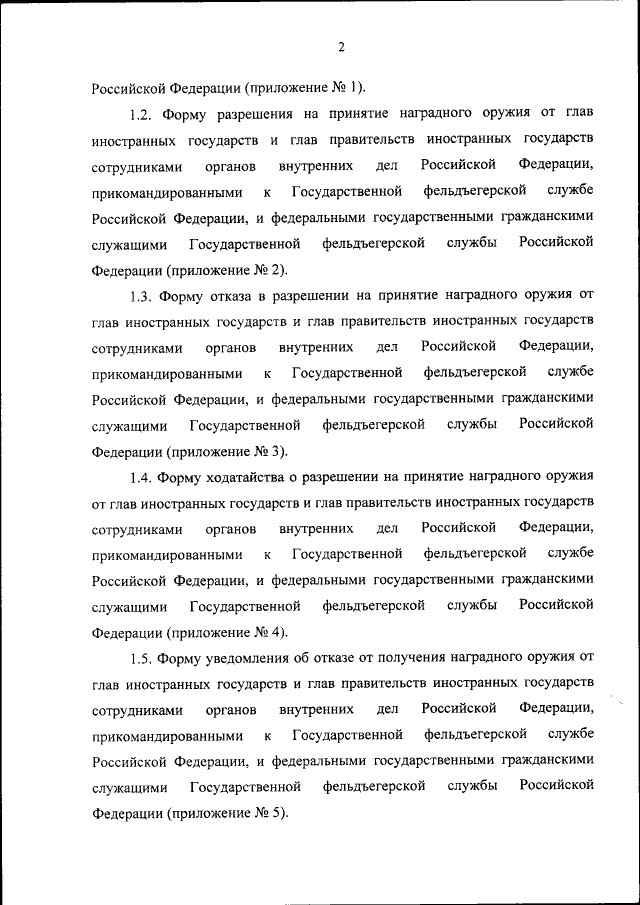 2

Российской Федерации (приложение № 1).

1.2. Форму разрешения на принятие наградного оружия от глав иностранных государств и глав правительств иностранных государств сотрудниками органов внутренних дел Российской Федерации, прикомандированными к Государственной фельдъегерской службе Российской Федерации, и федеральными государственными гражданскими служащими Государственной фельдъегерской службы Российской Федерации (приложение № 2).

1.3. Форму отказа в разрешении на принятие наградного оружия от глав иностранных государств и глав правительств иностранных государств сотрудниками органов внутренних дел Российской Федерации, прикомандированными к Государственной фельдъегерской службе Российской Федерации, и федеральными государственными гражданскими служащими Государственной фельдъегерской службы Российской Федерации (приложение № 3).

1.4. Форму ходатайства о разрешении на принятие наградного оружия от глав иностранных государств и глав правительств иностранных государств сотрудниками органов внутренних дел Российской Федерации, прикомандированными к Государственной фельдъегерской службе Российской Федерации, и федеральными государственными гражданскими служащими Государственной фельдъегерской службы Российской Федерации (приложение № 4).

1.5. Форму уведомления об отказе от получения наградного оружия от глав иностранных государств и глав правительств иностранных государств сотрудниками органов внутренних дел Российской Федерации, прикомандированными к Государственной фельдъегерской службе Российской Федерации, и федеральными государственными гражданскими служащими Государственной фельдъегерской службы Российской Федерации (приложение № 5).